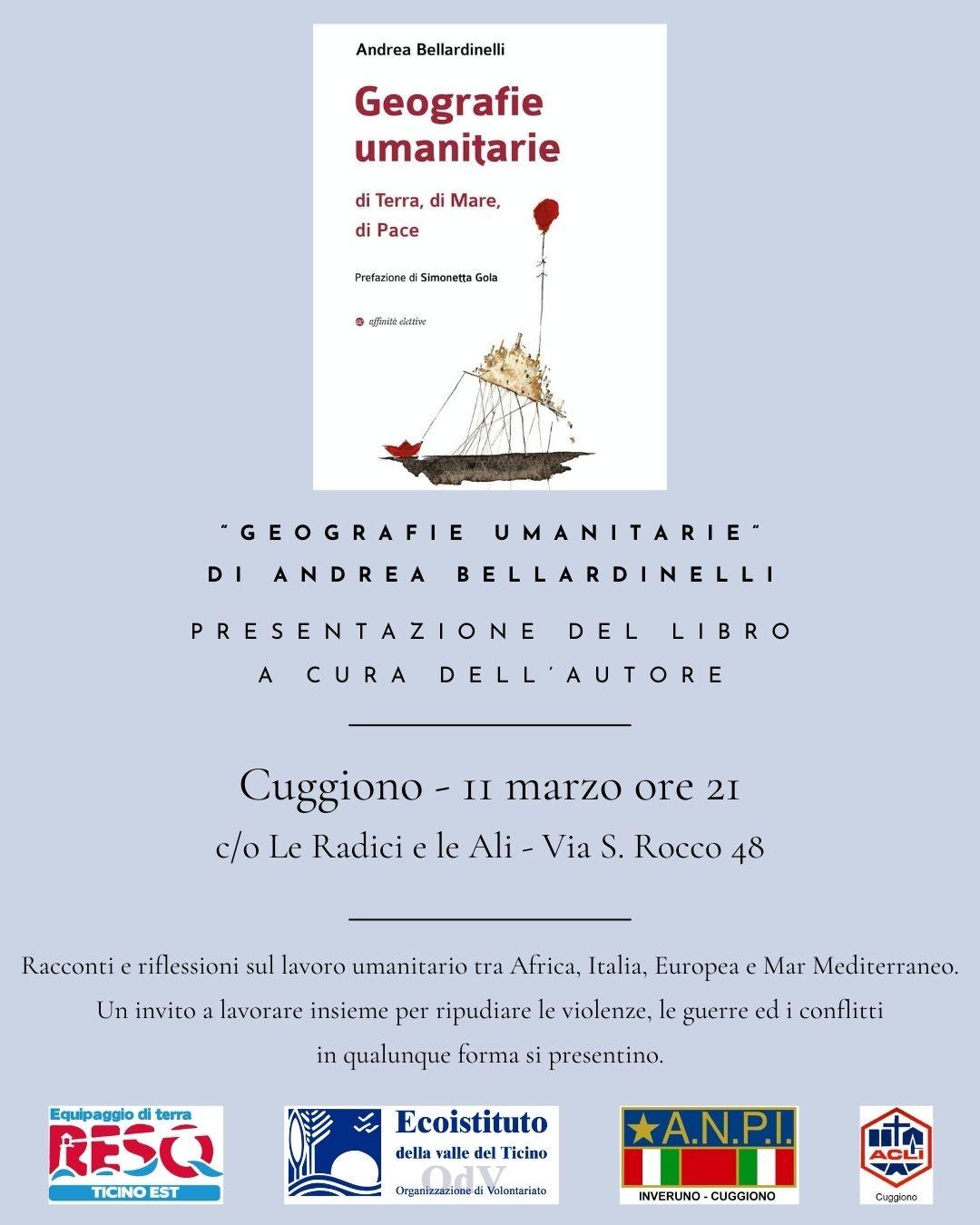 Andrea Bellardinelli

Geografie umanitarie

di Terra, di Mare, di Pace

Prefazione di Simonetta Gola

affinità elettive

"GEOGRAFIE UMANITARIE"
DI ANDREA BELLARDINELLI

PRESENTAZIONE DEL LIBRO
A CURA DELL'AUTORE

Cuggiono - 11 marzo ore 21
c/o Le Radici e le Ali - Via S. Rocco 48

Racconti e riflessioni sul lavoro umanitario tra Africa, Italia, Europea e Mar Mediterraneo. Un invito a lavorare insieme per ripudiare le violenze, le guerre ed i conflitti in qualunque forma si presentino.

Equipaggio di terra
RESQ
TICINO EST

Ecoistituto
della valle del Ticino
OdV
Organizzazione di Volontariato

A.N.P.I.
INVERUNO - CUGGIONO

ACLI
Cuggiono